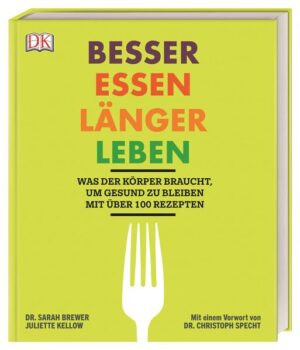 DK

BESSER
ESSEN
LÄNGER
LEBEN

WAS DER KÖRPER BRAUCHT, UM GESUND ZU BLEIBEN
MIT ÜBER 100 REZEPTEN

DR. SARAH BREWER
JULIETTE KELLOW

Mit einem Vorwort von
DR. CHRISTOPH SPECHT